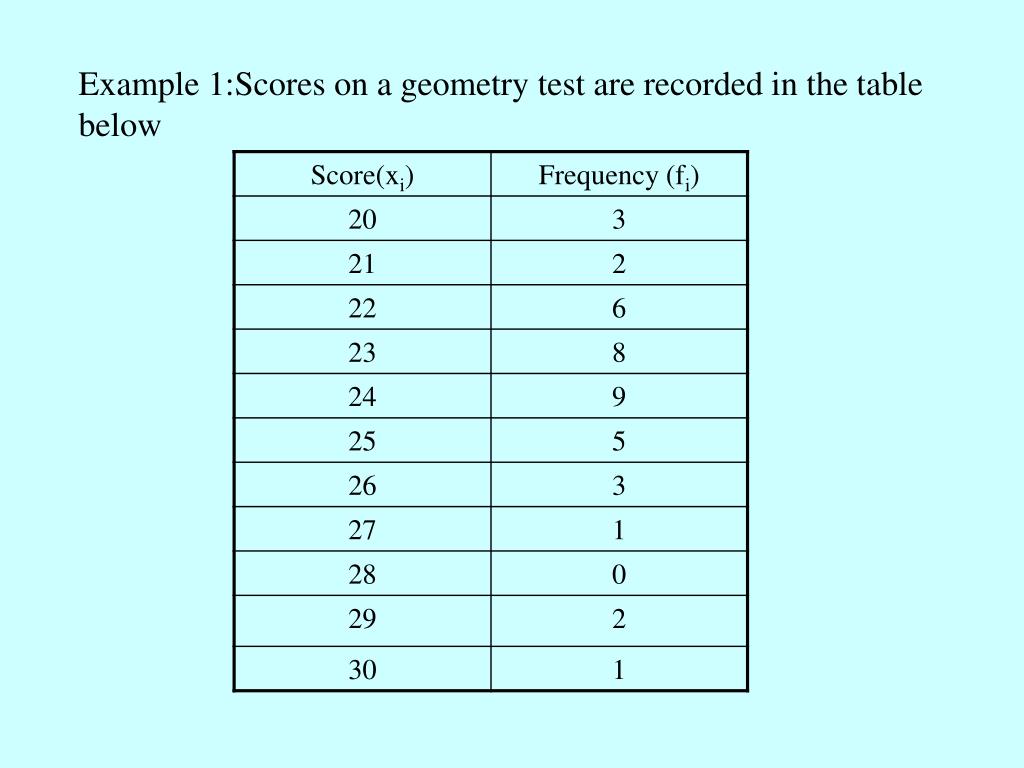 Example 1:Scores on a geometry test are recorded in the table below

| Score($x_i$) | Frequency ($f_i$) |
|---|---|
| 20 | 3 |
| 21 | 2 |
| 22 | 6 |
| 23 | 8 |
| 24 | 9 |
| 25 | 5 |
| 26 | 3 |
| 27 | 1 |
| 28 | 0 |
| 29 | 2 |
| 30 | 1 |